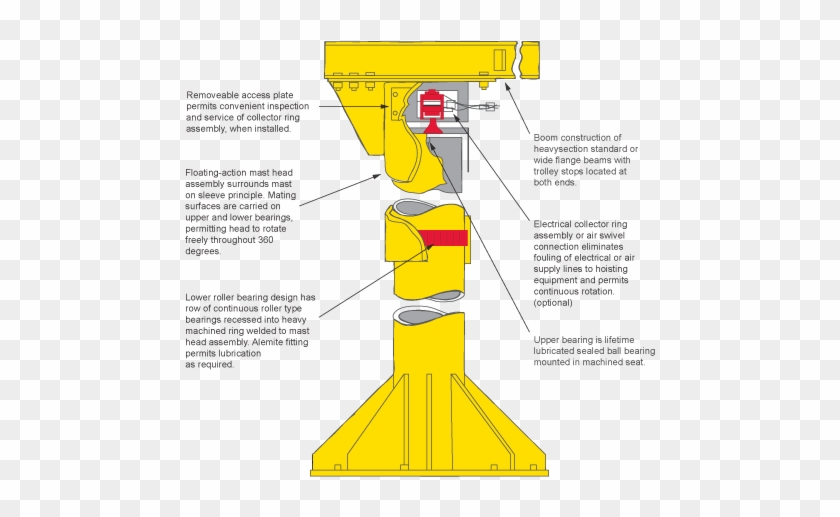 Removeable access plate permits convenient inspection and service of collector ring assembly, when installed.

Floating-action mast head assembly surrounds mast on sleeve principle. Mating surfaces are carried on upper and lower bearings, permitting head to rotate freely throughout 360 degrees.

Lower roller bearing design has row of continuous roller type bearings recessed into heavy machined ring welded to mast head assembly. Alemite fitting permits lubrication as required.

Boom construction of heavysection standard or wide flange beams with trolley stops located at both ends.

Electrical collector ring assembly or air swivel connection eliminates fouling of electrical or air supply lines to hoisting equipment and permits continuous rotation. (optional)

Upper bearing is lifetime lubricated sealed ball bearing mounted in machined seat.